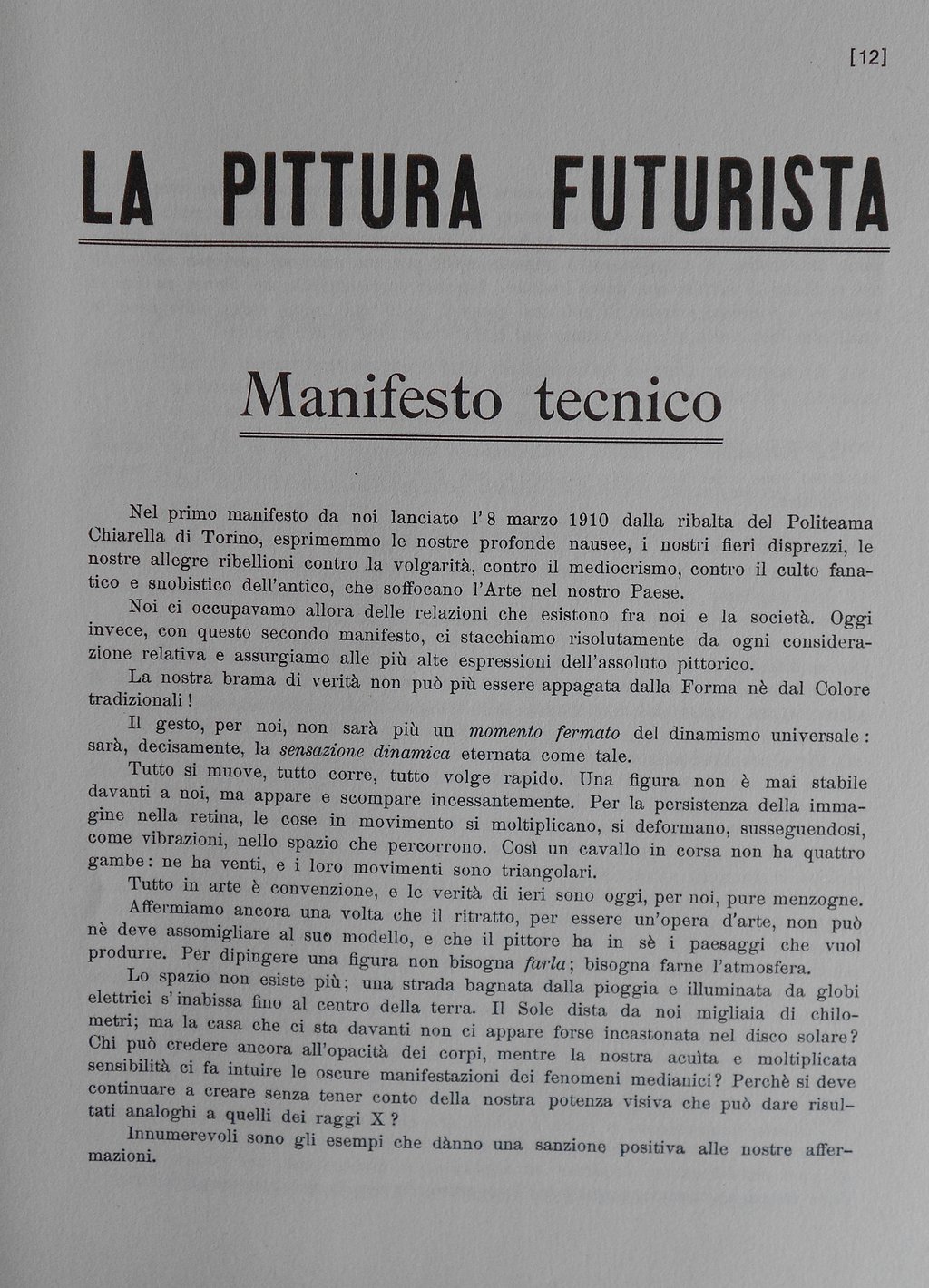 [12]

LA PITTURA FUTURISTA

Manifesto tecnico

Nel primo manifesto da noi lanciato l'8 marzo 1910 dalla ribalta del Politeama Chiarella di Torino, esprimemmo le nostre profonde nausee, i nostri fieri disprezzi, le nostre allegre ribellioni contro la volgarità, contro il mediocrismo, contro il culto fanatico e snobistico dell'antico, che soffocano l'Arte nel nostro Paese.

Noi ci occupavamo allora delle relazioni che esistono fra noi e la società. Oggi invece, con questo secondo manifesto, ci stacchiamo risolutamente da ogni considerazione relativa e assurgiamo alle più alte espressioni dell'assoluto pittorico.

La nostra brama di verità non può più essere appagata dalla Forma nè dal Colore tradizionali!

Il gesto, per noi, non sarà più un momento fermato del dinamismo universale: sarà, decisamente, la sensazione dinamica eternata come tale.

Tutto si muove, tutto corre, tutto volge rapido. Una figura non è mai stabile davanti a noi, ma appare e scompare incessantemente. Per la persistenza della immagine nella retina, le cose in movimento si moltiplicano, si deformano, susseguendosi, come vibrazioni, nello spazio che percorrono. Così un cavallo in corsa non ha quattro gambe: ne ha venti, e i loro movimenti sono triangolari.

Tutto in arte è convenzione, e le verità di ieri sono oggi, per noi, pure menzogne.

Affermiamo ancora una volta che il ritratto, per essere un'opera d'arte, non può nè deve assomigliare al suo modello, e che il pittore ha in sè i paesaggi che vuol produrre. Per dipingere una figura non bisogna farla; bisogna farne l'atmosfera.

Lo spazio non esiste più; una strada bagnata dalla pioggia e illuminata da globi elettrici s'inabissa fino al centro della terra. Il Sole dista da noi migliaia di chilometri; ma la casa che ci sta davanti non ci appare forse incastonata nel disco solare? Chi può credere ancora all'opacità dei corpi, mentre la nostra acuìta e moltiplicata sensibilità ci fa intuire le oscure manifestazioni dei fenomeni medianici? Perchè si deve continuare a creare senza tener conto della nostra potenza visiva che può dare risultati analoghi a quelli dei raggi X?

Innumerevoli sono gli esempi che dànno una sanzione positiva alle nostre affermazioni.